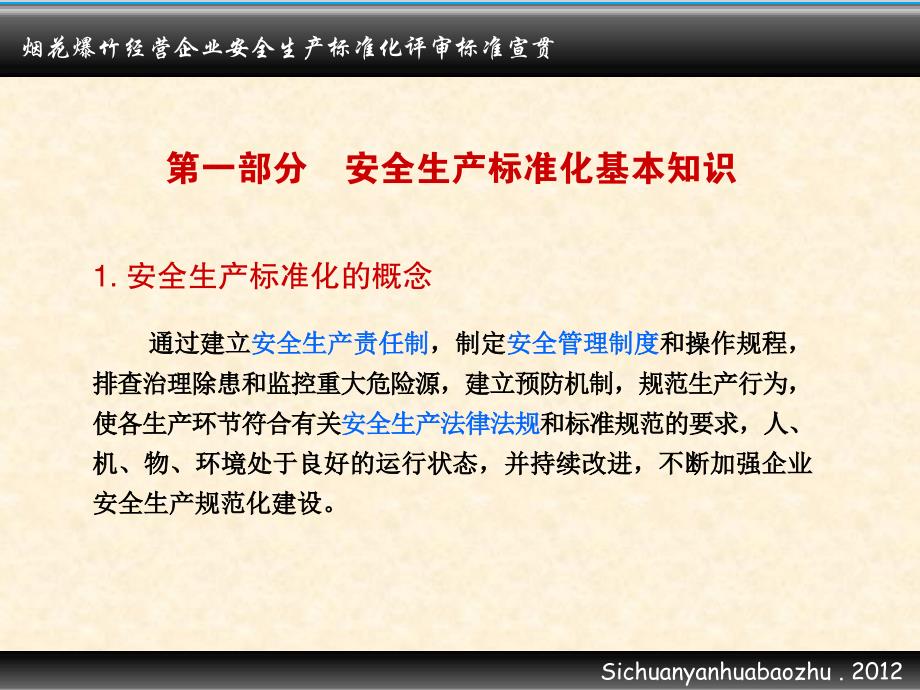 烟花爆竹经营企业安全生产标准化评审标准宣贯

第一部分　安全生产标准化基本知识

1. 安全生产标准化的概念

通过建立安全生产责任制，制定安全管理制度和操作规程，排查治理除患和监控重大危险源，建立预防机制，规范生产行为，使各生产环节符合有关安全生产法律法规和标准规范的要求，人、机、物、环境处于良好的运行状态，并持续改进，不断加强企业安全生产规范化建设。

Sichuanyanhuabaozhu . 2012